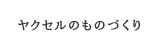 ヤクセルのものづくり